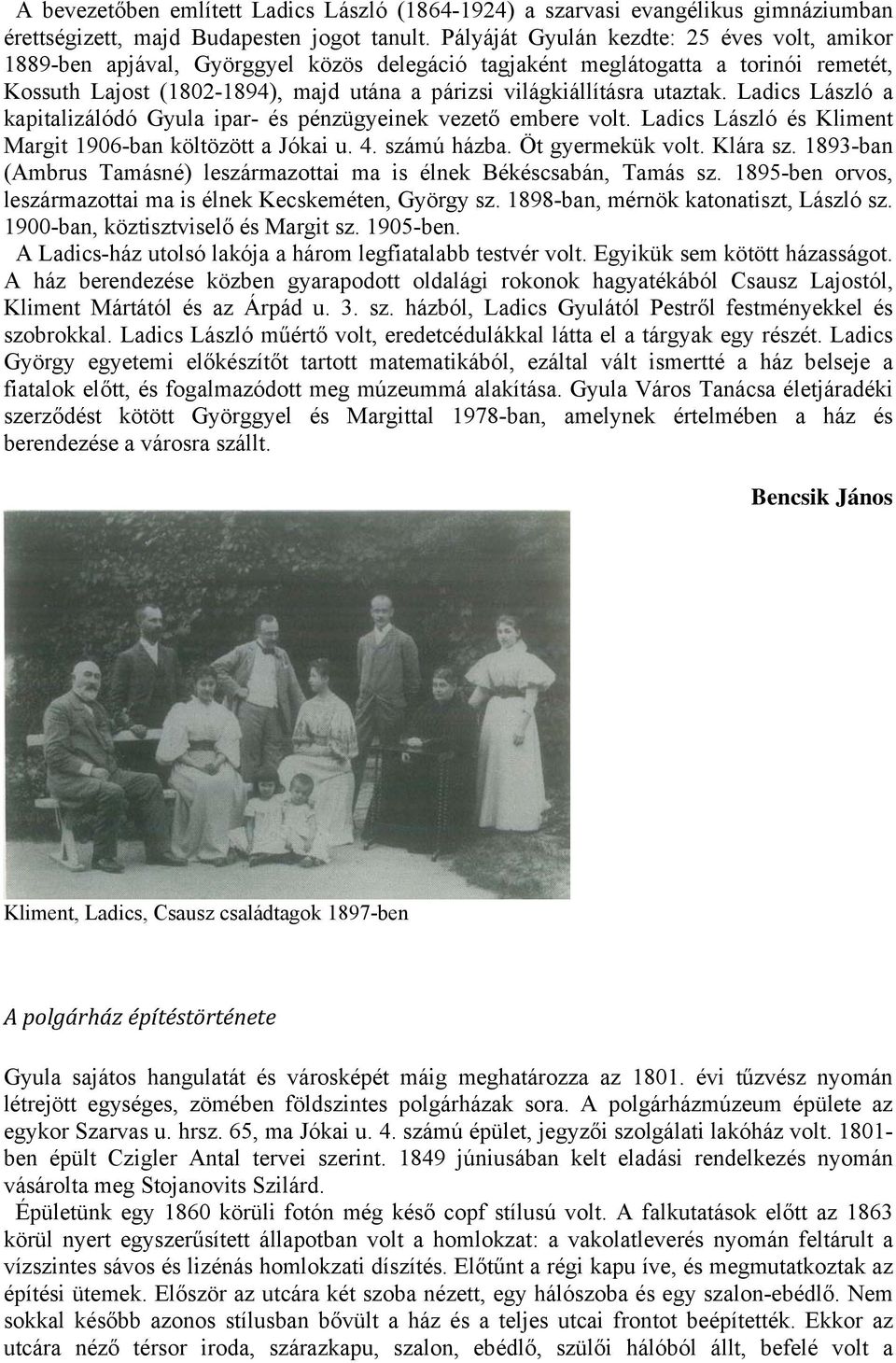 A bevezetőben említett Ladics László (1864-1924) a szarvasi evangélikus gimnáziumban érettségizett, majd Budapesten jogot tanult. Pályáját Gyulán kezdte: 25 éves volt, amikor 1889-ben apjával, Györggyel közös delegáció tagjaként meglátogatta a torinói remetét, Kossuth Lajost (1802-1894), majd utána a párizsi világkiállításra utaztak. Ladics László a kapitalizálódó Gyula ipar- és pénzügyeinek vezető embere volt. Ladics László és Kliment Margit 1906-ban költözött a Jókai u. 4. számú házba. Öt gyermekük volt. Klára sz. 1893-ban (Ambrus Tamásné) leszármazottai ma is élnek Békéscsabán, Tamás sz. 1895-ben orvos, leszármazottai ma is élnek Kecskeméten, György sz. 1898-ban, mérnök katonatiszt, László sz. 1900-ban, köztisztviselő és Margit sz. 1905-ben.

A Ladics-ház utolsó lakója a három legfiatalabb testvér volt. Egyikük sem kötött házasságot. A ház berendezése közben gyarapodott oldalági rokonok hagyatékából Csausz Lajostól, Kliment Mártától és az Árpád u. 3. sz. házból, Ladics Gyulától Pestről festményekkel és szobrokkal. Ladics László műértő volt, eredetcédulákkal látta el a tárgyak egy részét. Ladics György egyetemi előkészítőt tartott matematikából, ezáltal vált ismertté a ház belseje a fiatalok előtt, és fogalmazódott meg múzeummá alakítása. Gyula Város Tanácsa életjáradéki szerződést kötött Györggyel és Margittal 1978-ban, amelynek értelmében a ház és berendezése a városra szállt.

Bencsik János

Kliment, Ladics, Csausz családtagok 1897-ben

A polgárház építéstörténete

Gyula sajátos hangulatát és városképét máig meghatározza az 1801. évi tűzvész nyomán létrejött egységes, zömében földszintes polgárházak sora. A polgárházmúzeum épülete az egykor Szarvas u. hrsz. 65, ma Jókai u. 4. számú épület, jegyzői szolgálati lakóház volt. 1801-ben épült Czigler Antal tervei szerint. 1849 júniusában kelt eladási rendelkezés nyomán vásárolta meg Stojanovits Szilárd.

Épületünk egy 1860 körüli fotón még késő copf stílusú volt. A falkutatások előtt az 1863 körül nyert egyszerűsített állapotban volt a homlokzat: a vakolatleverés nyomán feltárult a vízszintes sávos és lizénás homlokzati díszítés. Előtűnt a régi kapu íve, és megmutatkoztak az építési ütemek. Először az utcára két szoba nézett, egy hálószoba és egy szalon-ebédlő. Nem sokkal később azonos stílusban bővült a ház és a teljes utcai frontot beépítették. Ekkor az utcára néző térsor iroda, szárazkapu, szalon, ebédlő, szülői hálóból állt, befelé volt a